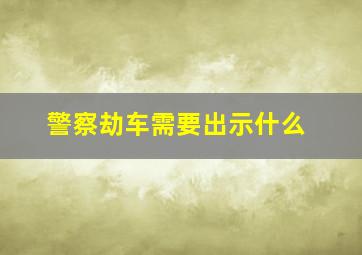 警察劫车需要出示什么